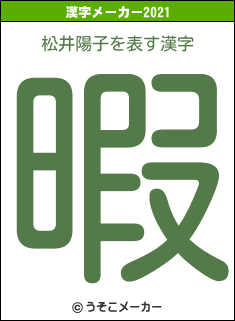 漢字メーカー2021

松井陽子を表す漢字

暇

© うそこメーカー